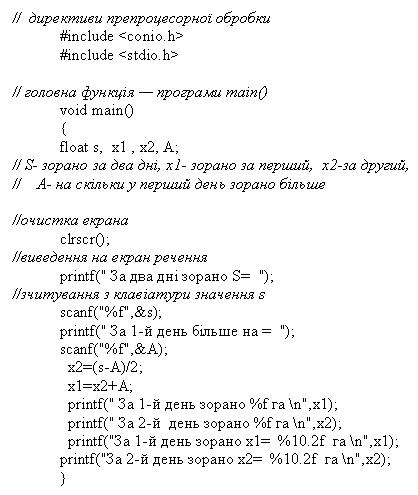 // директиви препроцесорної обробки
#include <conio.h>
#include <stdio.h>

// головна функція — програми main()
void main()
{
float s, x1 , x2, A;
// S- зорано за два дні, x1- зорано за перший, x2-за другий,
// A- на скільки у перший день зорано більше

//очистка екрана
clrscr();
//виведення на екран речення
printf(" За два дні зорано S= ");
//зчитування з клавіатури значення s
scanf("%f",&s);
printf(" За 1-й день більше на = ");
scanf("%f",&A);
x2=(s-A)/2;
x1=x2+A;
printf(" За 1-й день зорано %f га \n",x1);
printf(" За 2-й день зорано %f га \n",x2);
printf("За 1-й день зорано x1= %10.2f га \n",x1);
printf("За 2-й день зорано x2= %10.2f га \n",x2);
}